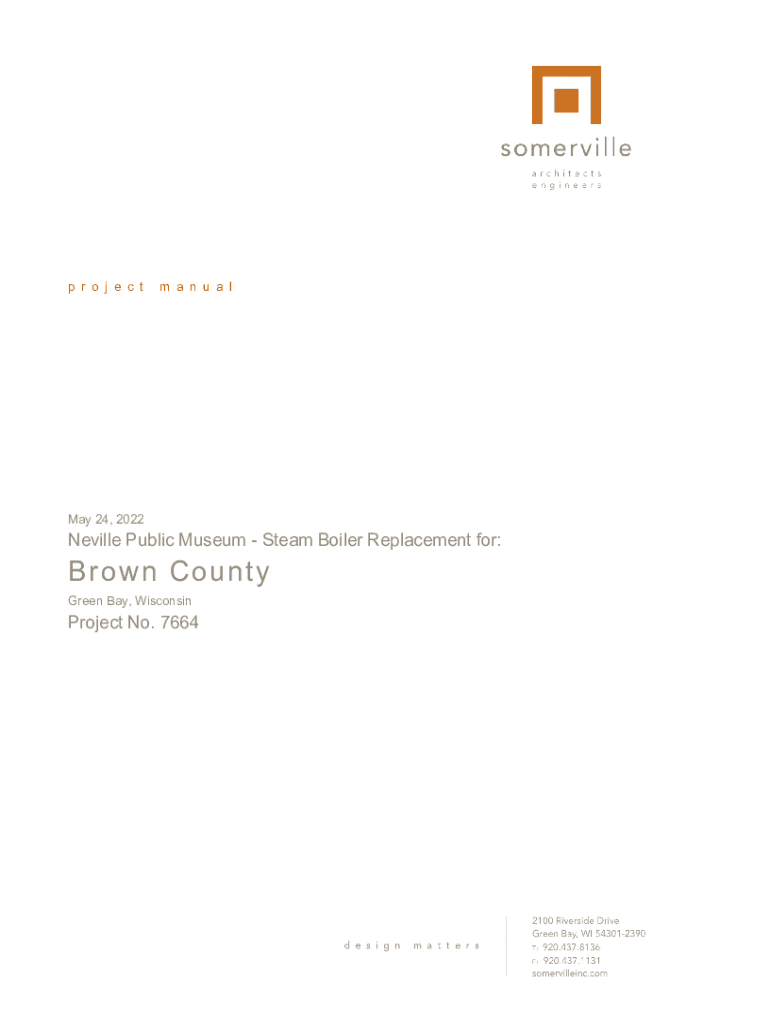 somerville
architects
engineers

project manual

May 24, 2022

Neville Public Museum - Steam Boiler Replacement for:

Brown County

Green Bay, Wisconsin

Project No. 7664

design matters

2100 Riverside Drive
Green Bay, WI 54301-2390
T: 920.437.8136
F: 920.437.1131
somervilleinc.com